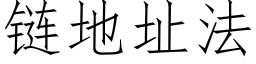 链地址法